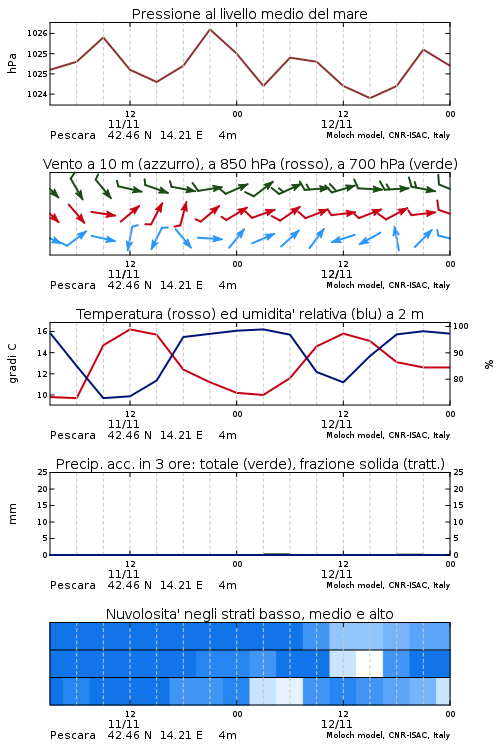 Pressione al livello medio del mare

hPa

1026
1025
1025
1024

12 00 12 00
11/11 12/11
Pescara 42.46 N 14.21 E 4m
Moloch model, CNR-ISAC, Italy

Vento a 10 m (azzurro), a 850 hPa (rosso), a 700 hPa (verde)

12 00 12 00
11/11 12/11
Pescara 42.46 N 14.21 E 4m
Moloch model, CNR-ISAC, Italy

Temperatura (rosso) ed umidita' relativa (blu) a 2 m

gradi C

16
14
12
10

100
90
80

%

12 00 12 00
11/11 12/11
Pescara 42.46 N 14.21 E 4m
Moloch model, CNR-ISAC, Italy

Precip. acc. in 3 ore: totale (verde), frazione solida (tratt.)

mm

25
20
15
10
5
0

25
20
15
10
5
0

12 00 12 00
11/11 12/11
Pescara 42.46 N 14.21 E 4m
Moloch model, CNR-ISAC, Italy

Nuvolosita' negli strati basso, medio e alto

12 00 12 00
11/11 12/11
Pescara 42.46 N 14.21 E 4m
Moloch model, CNR-ISAC, Italy